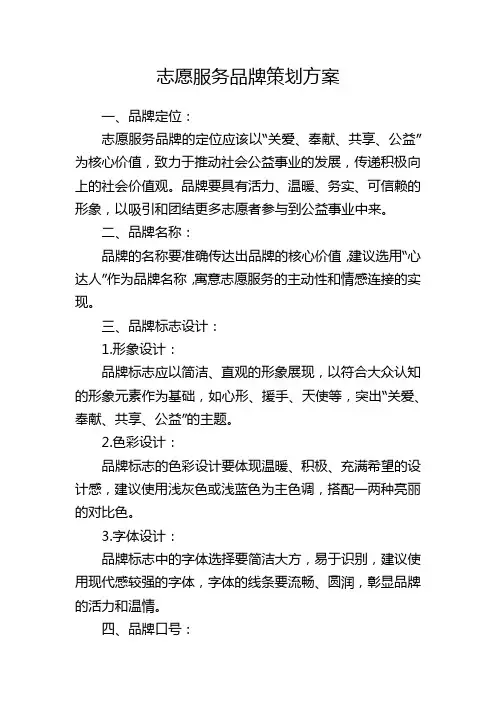 志愿服务品牌策划方案

一、品牌定位：

志愿服务品牌的定位应该以“关爱、奉献、共享、公益”为核心价值，致力于推动社会公益事业的发展，传递积极向上的社会价值观。品牌要具有活力、温暖、务实、可信赖的形象，以吸引和团结更多志愿者参与到公益事业中来。

二、品牌名称：

品牌的名称要准确传达出品牌的核心价值，建议选用“心达人”作为品牌名称，寓意志愿服务的主动性和情感连接的实现。

三、品牌标志设计：

1.形象设计：

品牌标志应以简洁、直观的形象展现，以符合大众认知的形象元素作为基础，如心形、援手、天使等，突出“关爱、奉献、共享、公益”的主题。

2.色彩设计：

品牌标志的色彩设计要体现温暖、积极、充满希望的设计感，建议使用浅灰色或浅蓝色为主色调，搭配一两种亮丽的对比色。

3.字体设计：

品牌标志中的字体选择要简洁大方，易于识别，建议使用现代感较强的字体，字体的线条要流畅、圆润，彰显品牌的活力和温情。

四、品牌口号：